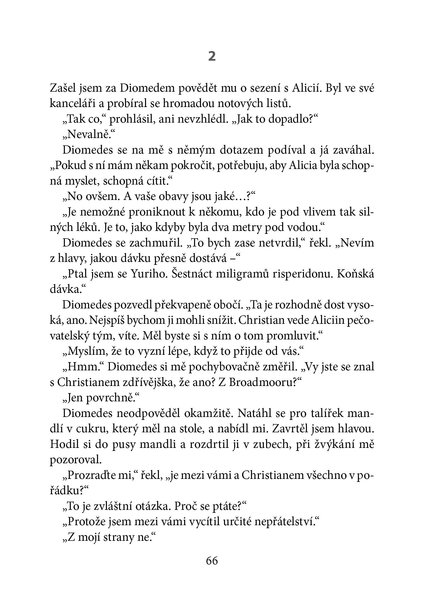 2

Zašel jsem za Diomedem povědět mu o sezení s Alicií. Byl ve své kanceláři a probíral se hromadou notových listů.

„Tak co," prohlásil, ani nevzhlédl. „Jak to dopadlo?"

„Nevalně."

Diomedes se na mě s němým dotazem podíval a já zaváhal. „Pokud s ní mám někam pokročit, potřebuju, aby Alicia byla schopná myslet, schopná cítit."

„No ovšem. A vaše obavy jsou jaké…?"

„Je nemožné proniknout k někomu, kdo je pod vlivem tak silných léků. Je to, jako kdyby byla dva metry pod vodou."

Diomedes se zachmuřil. „To bych zase netvrdil," řekl. „Nevím z hlavy, jakou dávku přesně dostává –"

„Ptal jsem se Yuriho. Šestnáct miligramů risperidonu. Koňská dávka."

Diomedes pozvedl překvapeně obočí. „Ta je rozhodně dost vysoká, ano. Nejspíš bychom ji mohli snížit. Christian vede Aliciin pečovatelský tým, víte. Měl byste si s ním o tom promluvit."

„Myslím, že to vyzní lépe, když to přijde od vás."

„Hmm." Diomedes si mě pochybovačně změřil. „Vy jste se znal s Christianem zdřívějška, že ano? Z Broadmooru?"

„Jen povrchně."

Diomedes neodpověděl okamžitě. Natáhl se pro talířek mandlí v cukru, který měl na stole, a nabídl mi. Zavrtěl jsem hlavou. Hodil si do pusy mandli a rozdrtil ji v zubech, při žvýkání mě pozoroval.

„Prozraďte mi," řekl, „je mezi vámi a Christianem všechno v pořádku?"

„To je zvláštní otázka. Proč se ptáte?"

„Protože jsem mezi vámi vycítil určité nepřátelství."

„Z mojí strany ne."

66